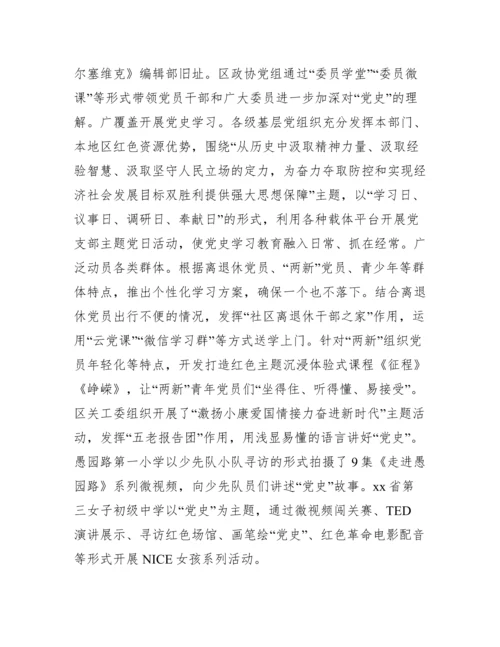 尔塞维克》编辑部旧址。区政协党组通过“委员学堂”“委员微课”等形式带领党员干部和广大委员进一步加深对“党史”的理解。广覆盖开展党史学习。各级基层党组织充分发挥本部门、本地区红色资源优势，围绕“从历史中汲取精神力量、汲取经验智慧、汲取坚守人民立场的定力，为奋力夺取防控和实现经济社会发展目标双胜利提供强大思想保障”主题，以“学习日、议事日、调研日、奉献日”的形式，利用各种载体平台开展党支部主题党日活动，使党史学习教育融入日常、抓在经常。广泛动员各类群体。根据离退休党员、“两新”党员、青少年等群体特点，推出个性化学习方案，确保一个也不落下。结合离退休党员出行不便的情况，发挥“社区离退休干部之家”作用，运用“云党课”“微信学习群”等方式送学上门。针对“两新”组织党员年轻化等特点，开发打造红色主题沉浸体验式课程《征程》《峥嵘》，让“两新”青年党员们“坐得住、听得懂、易接受”。区关工委组织开展了“激扬小康爱国情接力奋进新时代”主题活动，发挥“五老报告团”作用，用浅显易懂的语言讲好“党史”。愚园路第一小学以少先队小队寻访的形式拍摄了9集《走进愚园路》系列微视频，向少先队员们讲述“党史”故事。xx省第三女子初级中学以“党史”为主题，通过微视频闯关赛、TED演讲展示、寻访红色场馆、画笔绘“党史”、红色革命电影配音等形式开展NICE女孩系列活动。